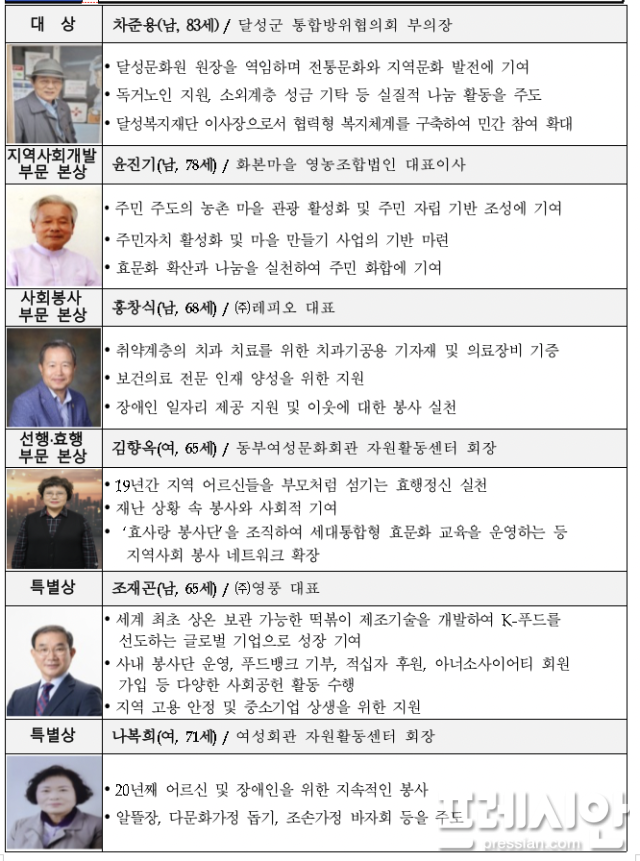 | 대 상 | 차준용(남, 83세) / 달성군 통합방위협의회 부의장 |
|---|---|
| | • 달성문화원 원장을 역임하며 전통문화와 지역문화 발전에 기여<br>• 독거노인 지원, 소외계층 성금 기탁 등 실질적 나눔 활동을 주도<br>• 달성복지재단 이사장으로서 협력형 복지체계를 구축하여 민간 참여 확대 |
| 지역사회개발 부문 본상 | 윤진기(남, 78세) / 화본마을 영농조합법인 대표이사 |
| | • 주민 주도의 농촌 마을 관광 활성화 및 주민 자립 기반 조성에 기여<br>• 주민자치 활성화 및 마을 만들기 사업의 기반 마련<br>• 효문화 확산과 나눔을 실천하여 주민 화합에 기여 |
| 사회봉사 부문 본상 | 홍창식(남, 68세) / ㈜레피오 대표 |
| | • 취약계층의 치과 치료를 위한 치과기공용 기자재 및 의료장비 기증<br>• 보건의료 전문 인재 양성을 위한 지원<br>• 장애인 일자리 제공 지원 및 이웃에 대한 봉사 실천 |
| 선행·효행 부문 본상 | 김향옥(여, 65세) / 동부여성문화회관 자원활동센터 회장 |
| | • 19년간 지역 어르신들을 부모처럼 섬기는 효행정신 실천<br>• 재난 상황 속 봉사와 사회적 기여<br>• '효사랑 봉사단'을 조직하여 세대통합형 효문화 교육을 운영하는 등 지역사회 봉사 네트워크 확장 |
| 특별상 | 조재곤(남, 65세) / ㈜영풍 대표 |
| | • 세계 최초 상온 보관 가능한 떡볶이 제조기술을 개발하여 K-푸드를 선도하는 글로벌 기업으로 성장 기여<br>• 사내 봉사단 운영, 푸드뱅크 기부, 적십자 후원, 아너소사이어티 회원 가입 등 다양한 사회공헌 활동 수행<br>• 지역 고용 안정 및 중소기업 상생을 위한 지원 |
| 특별상 | 나복희(여, 71세) / 여성회관 자원활동센터 회장 |
| | • 20년째 어르신 및 장애인을 위한 지속적인 봉사<br>• 알뜰장, 다문화가정 돕기, 조손가정 바자회 등을 주도 |

프레시안
pressian.com